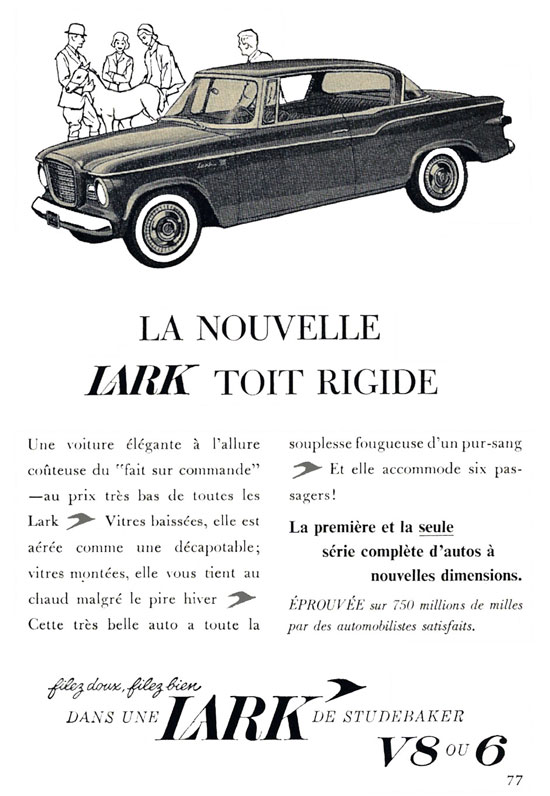 LA NOUVELLE
LARK TOIT RIGIDE

Une voiture élégante à l'allure coûteuse du "fait sur commande" —au prix très bas de toutes les Lark Vitres baissées, elle est aérée comme une décapotable; vitres montées, elle vous tient au chaud malgré le pire hiver Cette très belle auto a toute la souplesse fougueuse d'un pur-sang Et elle accommode six passagers!

La première et la seule série complète d'autos à nouvelles dimensions.

ÉPROUVÉE sur 750 millions de milles par des automobilistes satisfaits.

filez doux, filez bien
DANS UNE LARK DE STUDEBAKER
V8 OU 6

77